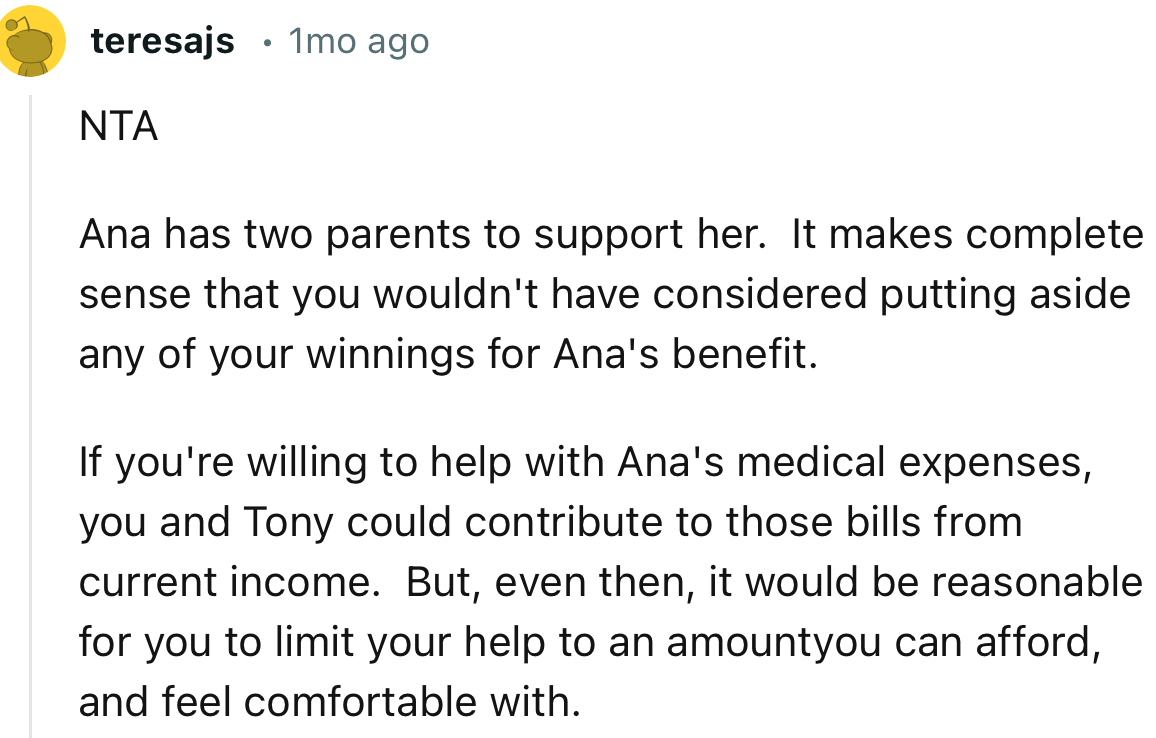 teresajs • 1mo ago

NTA

Ana has two parents to support her. It makes complete sense that you wouldn't have considered putting aside any of your winnings for Ana's benefit.

If you're willing to help with Ana's medical expenses, you and Tony could contribute to those bills from current income. But, even then, it would be reasonable for you to limit your help to an amountyou can afford, and feel comfortable with.